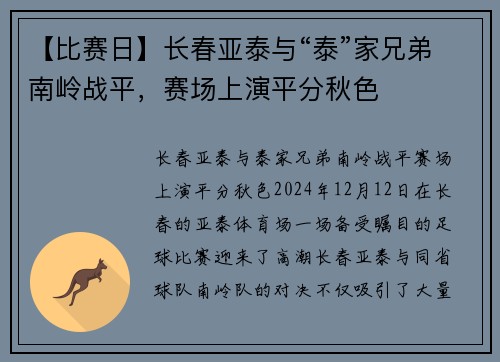 【比赛日】长春亚泰与“泰”家兄弟南岭战平，赛场上演平分秋色

长春亚泰与泰家兄弟南岭战平赛场上演平分秋色2024年12月12日在长春的亚泰体育场一场备受瞩目的足球比赛迎来了高潮长春亚泰与同省球队南岭队的对决不仅吸引了大量